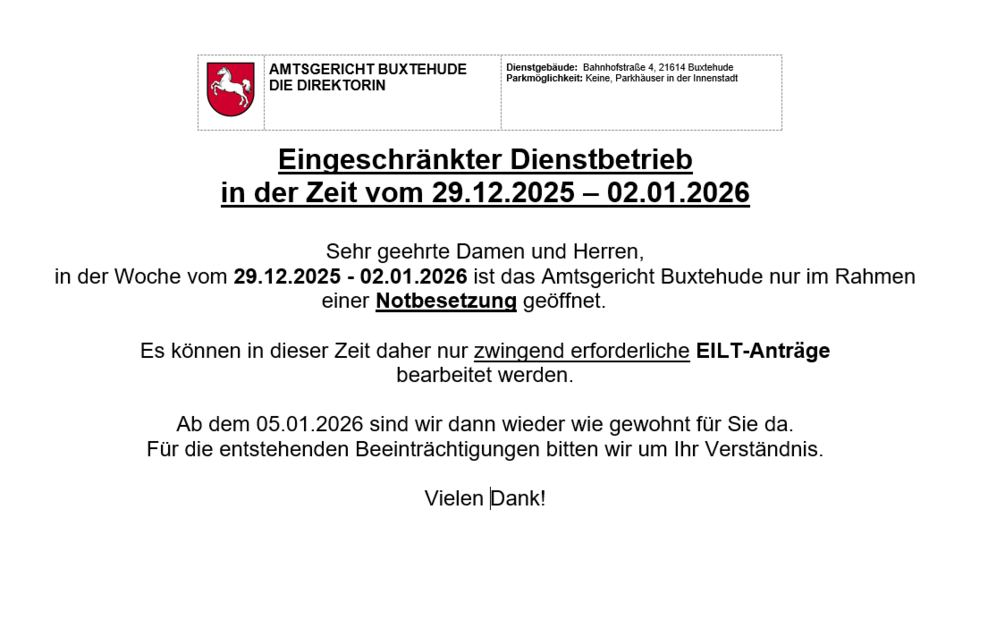 AMTSGERICHT BUXTEHUDE
DIE DIREKTORIN

Dienstgebäude: Bahnhofstraße 4, 21614 Buxtehude
Parkmöglichkeit: Keine, Parkhäuser in der Innenstadt

Eingeschränkter Dienstbetrieb
in der Zeit vom 29.12.2025 – 02.01.2026

Sehr geehrte Damen und Herren,
in der Woche vom 29.12.2025 - 02.01.2026 ist das Amtsgericht Buxtehude nur im Rahmen einer Notbesetzung geöffnet.

Es können in dieser Zeit daher nur zwingend erforderliche EILT-Anträge bearbeitet werden.

Ab dem 05.01.2026 sind wir dann wieder wie gewohnt für Sie da.
Für die entstehenden Beeinträchtigungen bitten wir um Ihr Verständnis.

Vielen Dank!